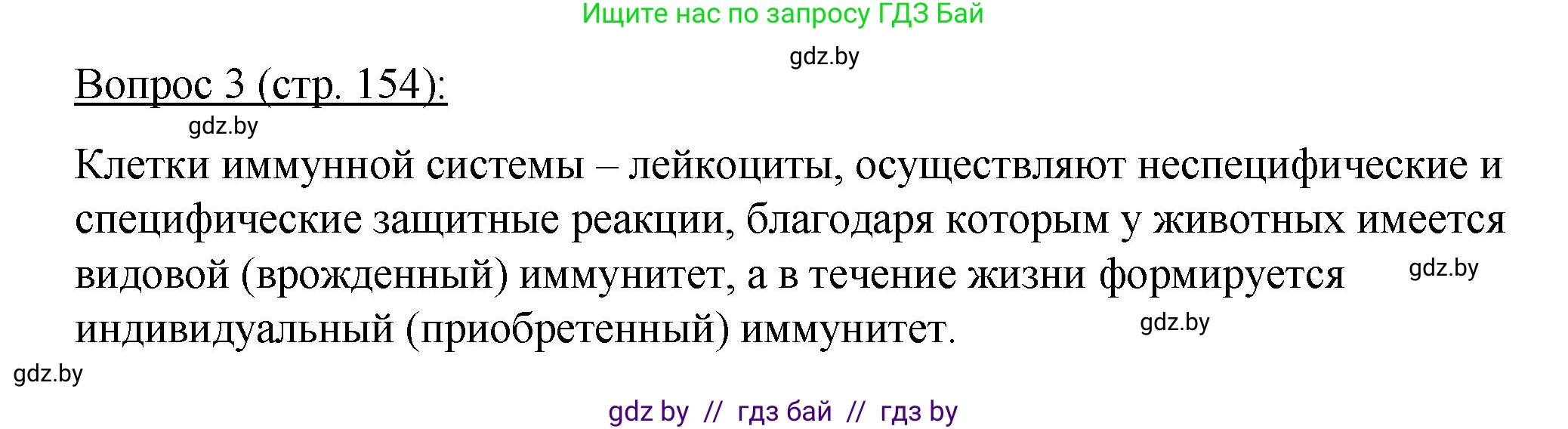 Ищите нас по запросу ГДЗ Бай

gdz.by

Вопрос 3 (стр. 154):

gdz.by

Клетки иммунной системы – лейкоциты, осуществляют неспецифические и специфические защитные реакции, благодаря которым у животных имеется видовой (врожденный) иммунитет, а в течение жизни формируется индивидуальный (приобретенный) иммунитет.

gdz.by

gdz.by

gdz.by

gdz by // гдз бай // гдз by